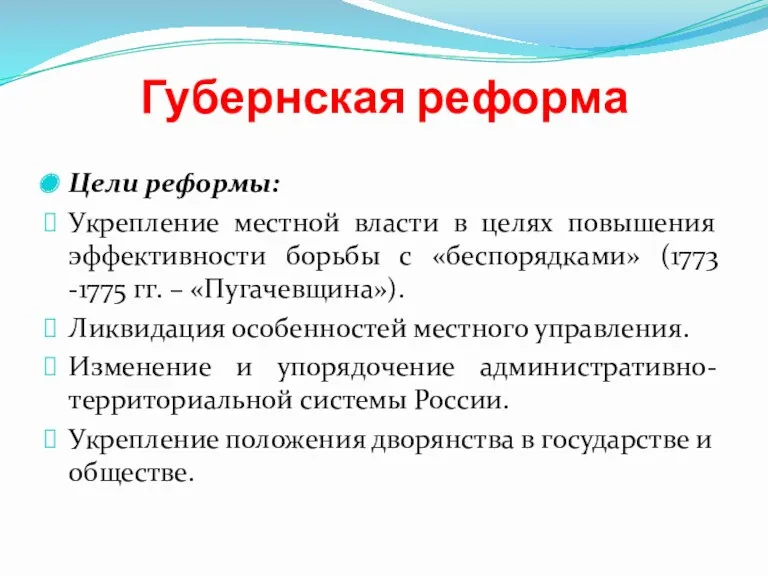 Губернская реформа

Цели реформы:

Укрепление местной власти в целях повышения эффективности борьбы с «беспорядками» (1773 -1775 гг. – «Пугачевщина»).

Ликвидация особенностей местного управления.

Изменение и упорядочение административно-территориальной системы России.

Укрепление положения дворянства в государстве и обществе.